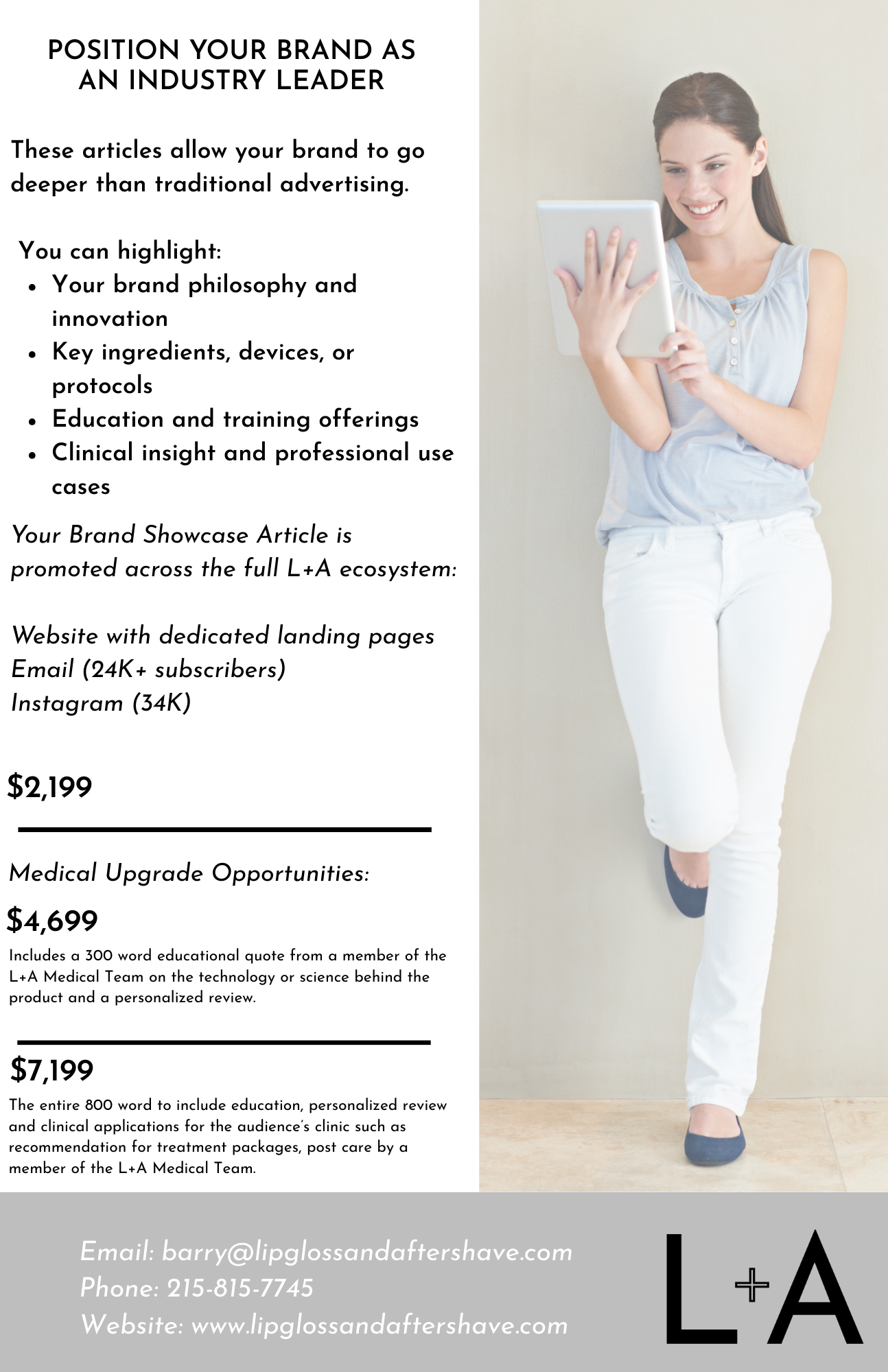 POSITION YOUR BRAND AS
AN INDUSTRY LEADER

These articles allow your brand to go deeper than traditional advertising.

You can highlight:
• Your brand philosophy and innovation
• Key ingredients, devices, or protocols
• Education and training offerings
• Clinical insight and professional use cases

Your Brand Showcase Article is promoted across the full L+A ecosystem:

Website with dedicated landing pages
Email (24K+ subscribers)
Instagram (34K)

$2,199

Medical Upgrade Opportunities:

$4,699
Includes a 300 word educational quote from a member of the L+A Medical Team on the technology or science behind the product and a personalized review.

$7,199
The entire 800 word to include education, personalized review and clinical applications for the audience's clinic such as recommendation for treatment packages, post care by a member of the L+A Medical Team.

Email: barry@lipglossandaftershave.com
Phone: 215-815-7745
Website: www.lipglossandaftershave.com

L+A